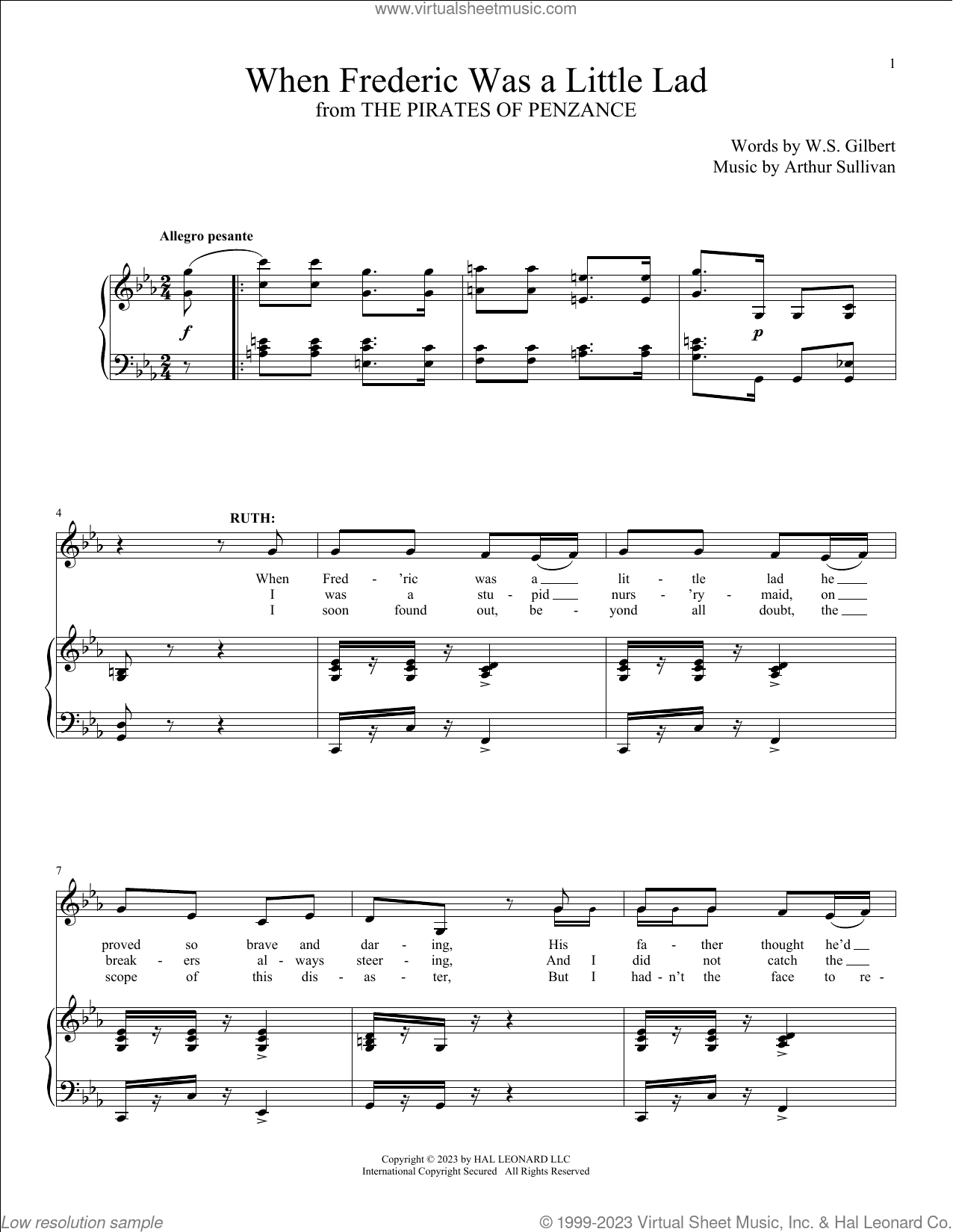 www.virtualsheetmusic.com

1

When Frederic Was a Little Lad
from THE PIRATES OF PENZANCE

Words by W.S. Gilbert
Music by Arthur Sullivan

Allegro pesante

f

p

4

RUTH:

When Fred - 'ric was a lit - tle lad he
I was a stu - pid nurs - 'ry - maid, on
I soon found out, be - yond all doubt, the

7

proved so brave and dar - ing, His fa - ther thought he'd
break - ers al - ways steer - ing, And I did not catch the
scope of this dis - as - ter, But I had - n't the face to re -

Copyright © 2023 by HAL LEONARD LLC
International Copyright Secured All Rights Reserved

Low resolution sample

© 1999-2023 Virtual Sheet Music, Inc. & Hal Leonard LLC